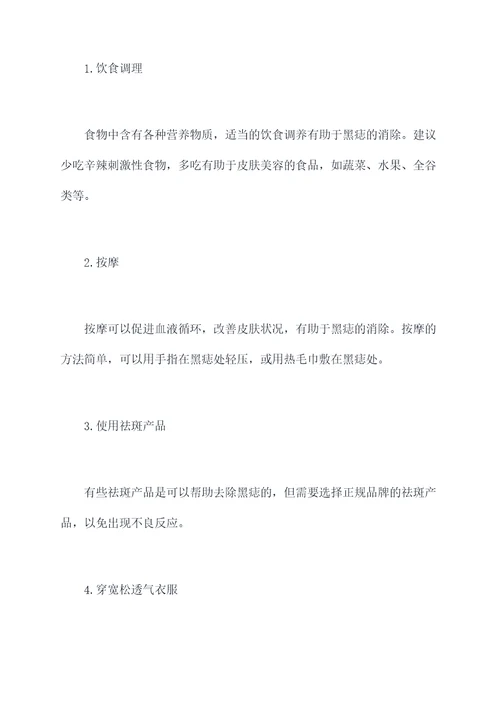 1.饮食调理

食物中含有各种营养物质，适当的饮食调养有助于黑痣的消除。建议少吃辛辣刺激性食物，多吃有助于皮肤美容的食品，如蔬菜、水果、全谷类等。

2.按摩

按摩可以促进血液循环，改善皮肤状况，有助于黑痣的消除。按摩的方法简单，可以用手指在黑痣处轻压，或用热毛巾敷在黑痣处。

3.使用祛斑产品

有些祛斑产品是可以帮助去除黑痣的，但需要选择正规品牌的祛斑产品，以免出现不良反应。

4.穿宽松透气衣服